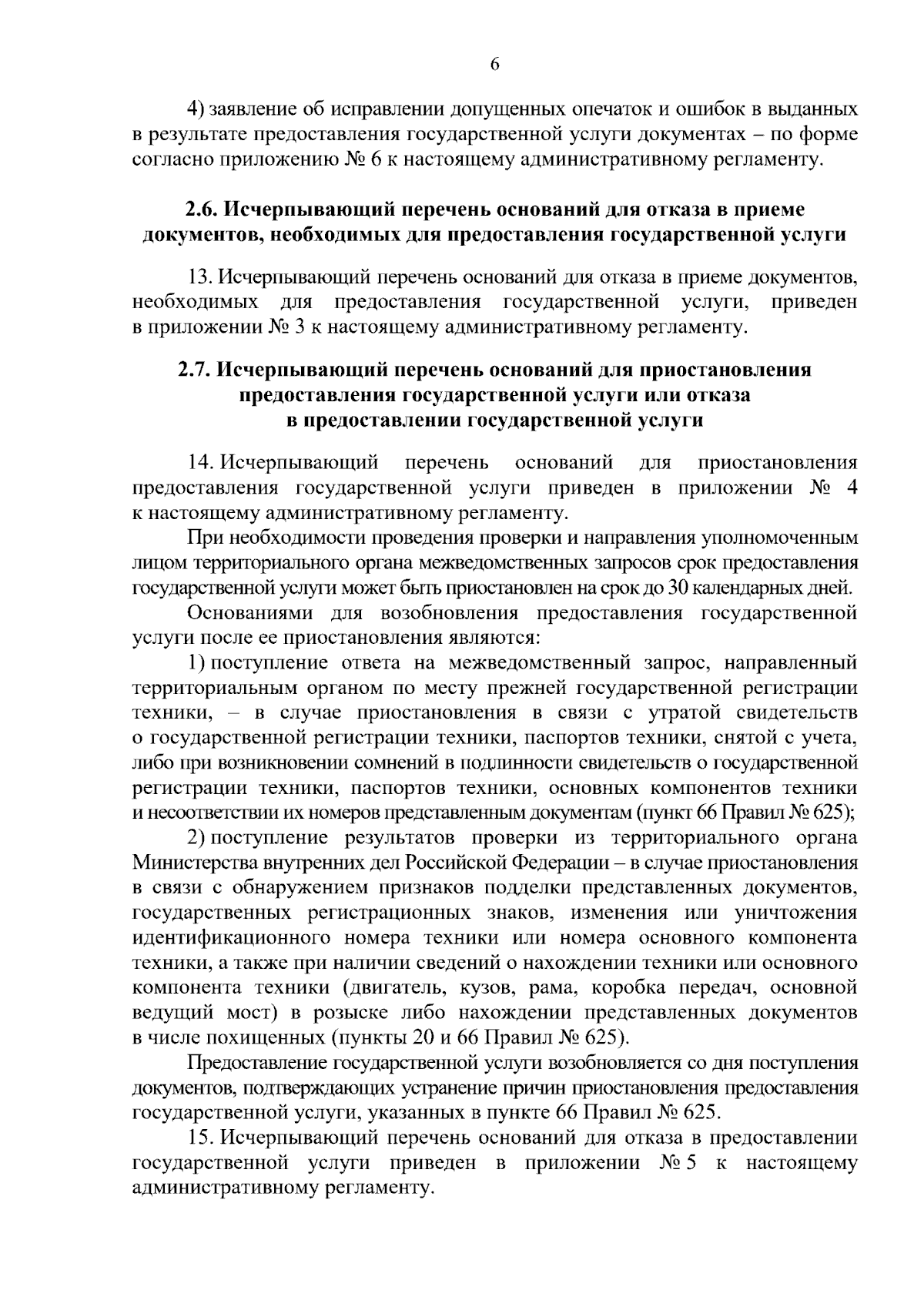 6

4) заявление об исправлении допущенных опечаток и ошибок в выданных в результате предоставления государственной услуги документах – по форме согласно приложению № 6 к настоящему административному регламенту.

2.6. Исчерпывающий перечень оснований для отказа в приеме документов, необходимых для предоставления государственной услуги

13. Исчерпывающий перечень оснований для отказа в приеме документов, необходимых для предоставления государственной услуги, приведен в приложении № 3 к настоящему административному регламенту.

2.7. Исчерпывающий перечень оснований для приостановления предоставления государственной услуги или отказа в предоставлении государственной услуги

14. Исчерпывающий перечень оснований для приостановления предоставления государственной услуги приведен в приложении № 4 к настоящему административному регламенту.

При необходимости проведения проверки и направления уполномоченным лицом территориального органа межведомственных запросов срок предоставления государственной услуги может быть приостановлен на срок до 30 календарных дней.

Основаниями для возобновления предоставления государственной услуги после ее приостановления являются:

1) поступление ответа на межведомственный запрос, направленный территориальным органом по месту прежней государственной регистрации техники, – в случае приостановления в связи с утратой свидетельств о государственной регистрации техники, паспортов техники, снятой с учета, либо при возникновении сомнений в подлинности свидетельств о государственной регистрации техники, паспортов техники, основных компонентов техники и несоответствии их номеров представленным документам (пункт 66 Правил № 625);

2) поступление результатов проверки из территориального органа Министерства внутренних дел Российской Федерации – в случае приостановления в связи с обнаружением признаков подделки представленных документов, государственных регистрационных знаков, изменения или уничтожения идентификационного номера техники или номера основного компонента техники, а также при наличии сведений о нахождении техники или основного компонента техники (двигатель, кузов, рама, коробка передач, основной ведущий мост) в розыске либо нахождении представленных документов в числе похищенных (пункты 20 и 66 Правил № 625).

Предоставление государственной услуги возобновляется со дня поступления документов, подтверждающих устранение причин приостановления предоставления государственной услуги, указанных в пункте 66 Правил № 625.

15. Исчерпывающий перечень оснований для отказа в предоставлении государственной услуги приведен в приложении № 5 к настоящему административному регламенту.